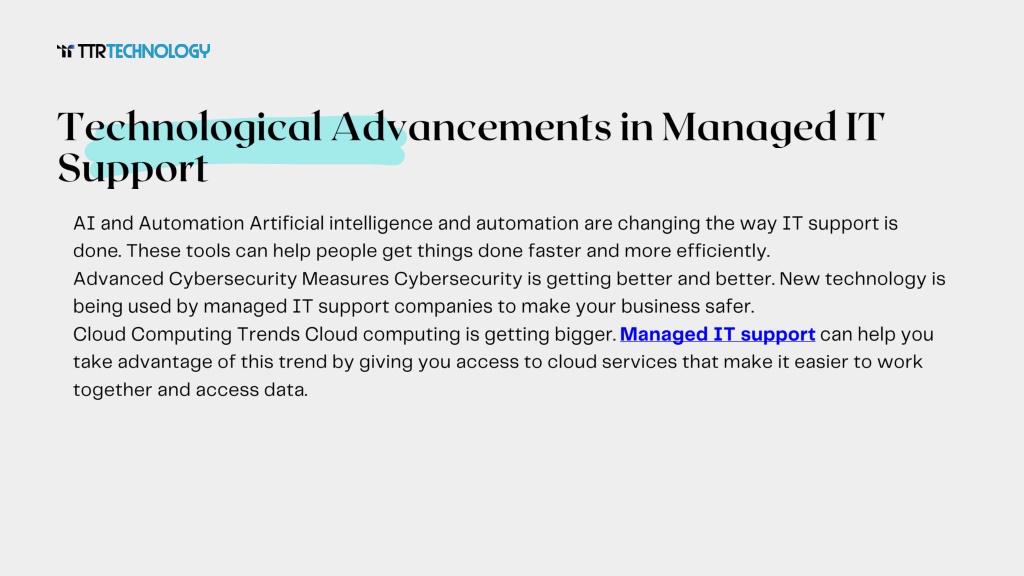 TTR TECHNOLOGY

Technological Advancements in Managed IT Support

AI and Automation Artificial intelligence and automation are changing the way IT support is done. These tools can help people get things done faster and more efficiently.
Advanced Cybersecurity Measures Cybersecurity is getting better and better. New technology is being used by managed IT support companies to make your business safer.
Cloud Computing Trends Cloud computing is getting bigger. Managed IT support can help you take advantage of this trend by giving you access to cloud services that make it easier to work together and access data.